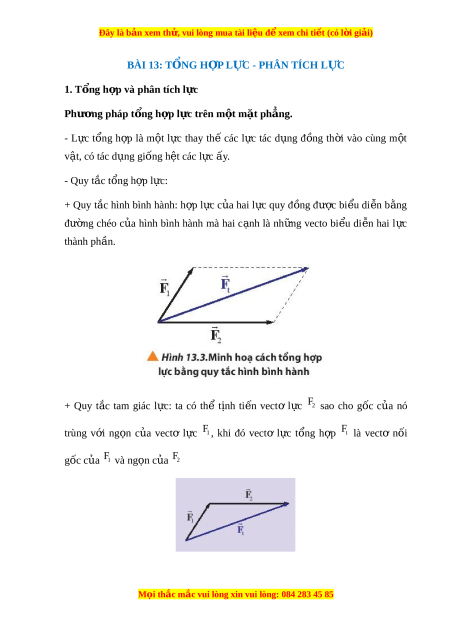 Đây là bản xem thử, vui lòng mua tài liệu để xem chi tiết (có lời giải)

BÀI 13: TỔNG HỢP LỰC - PHÂN TÍCH LỰC

1. Tổng hợp và phân tích lực

Phương pháp tổng hợp lực trên một mặt phẳng.

- Lực tổng hợp là một lực thay thế các lực tác dụng đồng thời vào cùng một vật, có tác dụng giống hệt các lực ấy.

- Quy tắc tổng hợp lực:

+ Quy tắc hình bình hành: hợp lực của hai lực quy đồng được biểu diễn bằng đường chéo của hình bình hành mà hai cạnh là những vecto biểu diễn hai lực thành phần.

$\vec{F}_1$ $\vec{F}_t$ $\vec{F}_2$

Hình 13.3. Minh hoạ cách tổng hợp lực bằng quy tắc hình bình hành

+ Quy tắc tam giác lực: ta có thể tịnh tiến vectơ lực $F_2$ sao cho gốc của nó trùng với ngọn của vectơ lực $F_1$, khi đó vectơ lực tổng hợp $F_t$ là vectơ nối gốc của $F_1$ và ngọn của $F_2$

$\vec{F}_2$ $\vec{F}_1$ $\vec{F}_t$

Mọi thắc mắc vui lòng xin vui lòng: 084 283 45 85